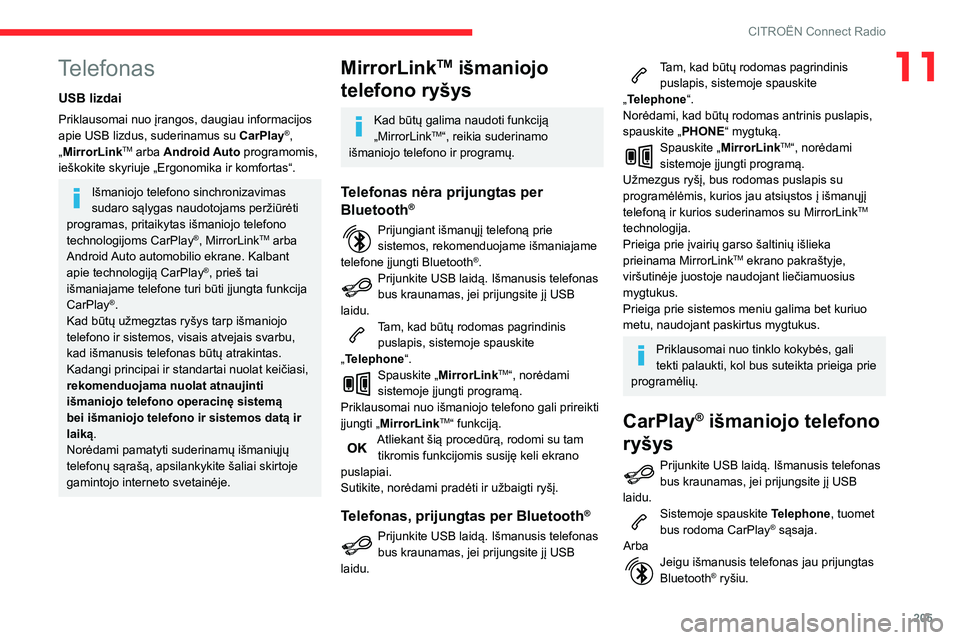 CITROËN Connect Radio

11

Telefonas

USB lizdai

Priklausomai nuo įrangos, daugiau informacijos apie USB lizdus, suderinamus su CarPlay®, „MirrorLink™ arba Android Auto programomis, ieškokite skyriuje „Ergonomika ir komfortas“.

Išmaniojo telefono sinchronizavimas sudaro sąlygas naudotojams peržiūrėti programas, pritaikytas išmaniojo telefono technologijoms CarPlay®, MirrorLink™ arba Android Auto automobilio ekrane. Kalbant apie technologiją CarPlay®, prieš tai išmaniajame telefone turi būti įjungta funkcija CarPlay®.
Kad būtų užmegztas ryšys tarp išmaniojo telefono ir sistemos, visais atvejais svarbu, kad išmanusis telefonas būtų atrakintas.
Kadangi principai ir standartai nuolat keičiasi, rekomenduojama nuolat atnaujinti išmaniojo telefono operacinę sistemą bei išmaniojo telefono ir sistemos datą ir laiką.
Norėdami pamatyti suderinamų išmaniųjų telefonų sąrašą, apsilankykite šaliai skirtoje gamintojo interneto svetainėje.

MirrorLink™ išmaniojo telefono ryšys

Kad būtų galima naudoti funkciją „MirrorLink™“, reikia suderinamo išmaniojo telefono ir programų.

Telefonas nėra prijungtas per Bluetooth®

Prijungiant išmanųjį telefoną prie sistemos, rekomenduojame išmaniajame telefone įjungti Bluetooth®.
Prijunkite USB laidą. Išmanusis telefonas bus kraunamas, jei prijungsite jį USB laidu.
Tam, kad būtų rodomas pagrindinis puslapis, sistemoje spauskite „Telephone“.
Spauskite „MirrorLink™“, norėdami sistemoje įjungti programą.
Priklausomai nuo išmaniojo telefono gali prireikti įjungti „MirrorLink™“ funkciją.
OK Atliekant šią procedūrą, rodomi su tam tikromis funkcijomis susiję keli ekrano puslapiai.
Sutikite, norėdami pradėti ir užbaigti ryšį.

Telefonas, prijungtas per Bluetooth®

Prijunkite USB laidą. Išmanusis telefonas bus kraunamas, jei prijungsite jį USB laidu.

Tam, kad būtų rodomas pagrindinis puslapis, sistemoje spauskite „Telephone“.
Norėdami, kad būtų rodomas antrinis puslapis, spauskite „PHONE“ mygtuką.
Spauskite „MirrorLink™“, norėdami sistemoje įjungti programą.
Užmezgus ryšį, bus rodomas puslapis su programėlėmis, kurios jau atsiųstos į išmanųjį telefoną ir kurios suderinamos su MirrorLink™ technologija.
Prieiga prie įvairių garso šaltinių išlieka prieinama MirrorLink™ ekrano pakraštyje, viršutinėje juostoje naudojant liečiamuosius mygtukus.
Prieiga prie sistemos meniu galima bet kuriuo metu, naudojant paskirtus mygtukus.

Priklausomai nuo tinklo kokybės, gali tekti palaukti, kol bus suteikta prieiga prie programėlių.

CarPlay® išmaniojo telefono ryšys

Prijunkite USB laidą. Išmanusis telefonas bus kraunamas, jei prijungsite jį USB laidu.
Sistemoje spauskite Telephone, tuomet bus rodoma CarPlay® sąsaja.
Arba
Jeigu išmanusis telefonas jau prijungtas Bluetooth® ryšiu.

205